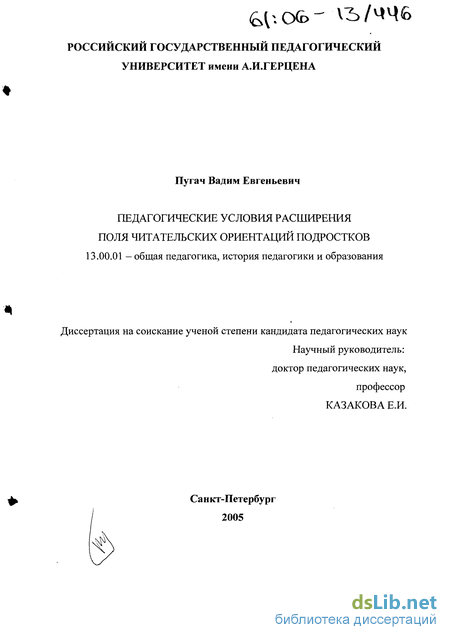 61:06 - 13/446

РОССИЙСКИЙ ГОСУДАРСТВЕННЫЙ ПЕДАГОГИЧЕСКИЙ УНИВЕРСИТЕТ имени А.И.ГЕРЦЕНА

Пугач Вадим Евгеньевич

ПЕДАГОГИЧЕСКИЕ УСЛОВИЯ РАСШИРЕНИЯ ПОЛЯ ЧИТАТЕЛЬСКИХ ОРИЕНТАЦИЙ ПОДРОСТКОВ

13.00.01 – общая педагогика, история педагогики и образования

Диссертация на соискание ученой степени кандидата педагогических наук

Научный руководитель:
доктор педагогических наук,
профессор
КАЗАКОВА Е.И.

Санкт-Петербург
2005

dsLib.net
библиотека диссертаций